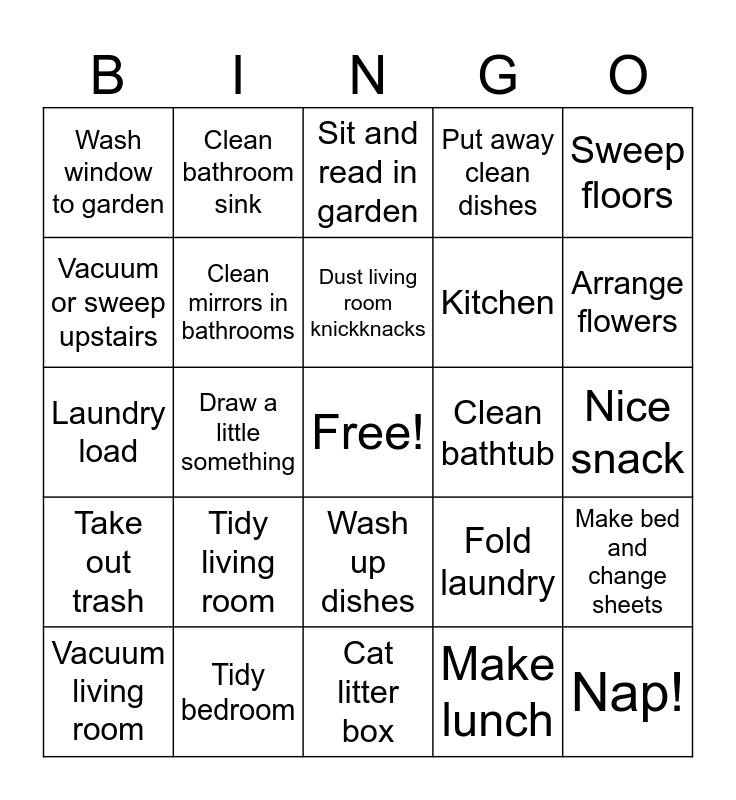 | B | I | N | G | O |
|---|---|---|---|---|
| Wash window to garden | Clean bathroom sink | Sit and read in garden | Put away clean dishes | Sweep floors |
| Vacuum or sweep upstairs | Clean mirrors in bathrooms | Dust living room knickknacks | Kitchen | Arrange flowers |
| Laundry load | Draw a little something | Free! | Clean bathtub | Nice snack |
| Take out trash | Tidy living room | Wash up dishes | Fold laundry | Make bed and change sheets |
| Vacuum living room | Tidy bedroom | Cat litter box | Make lunch | Nap! |